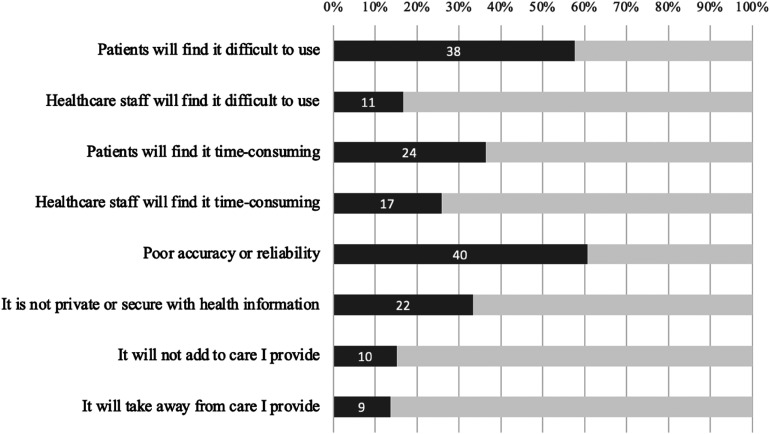 0% 10% 20% 30% 40% 50% 60% 70% 80% 90% 100%

Patients will find it difficult to use 38

Healthcare staff will find it difficult to use 11

Patients will find it time-consuming 24

Healthcare staff will find it time-consuming 17

Poor accuracy or reliability 40

It is not private or secure with health information 22

It will not add to care I provide 10

It will take away from care I provide 9